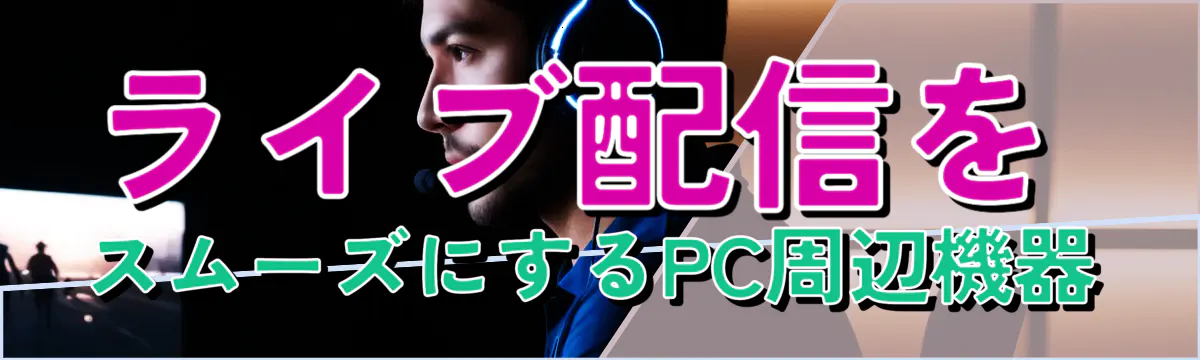 ライブ配信を
スムーズにするPC周辺機器